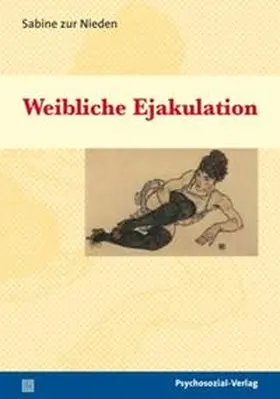 Sabine zur Nieden

Weibliche Ejakulation

Psychosozial-Verlag